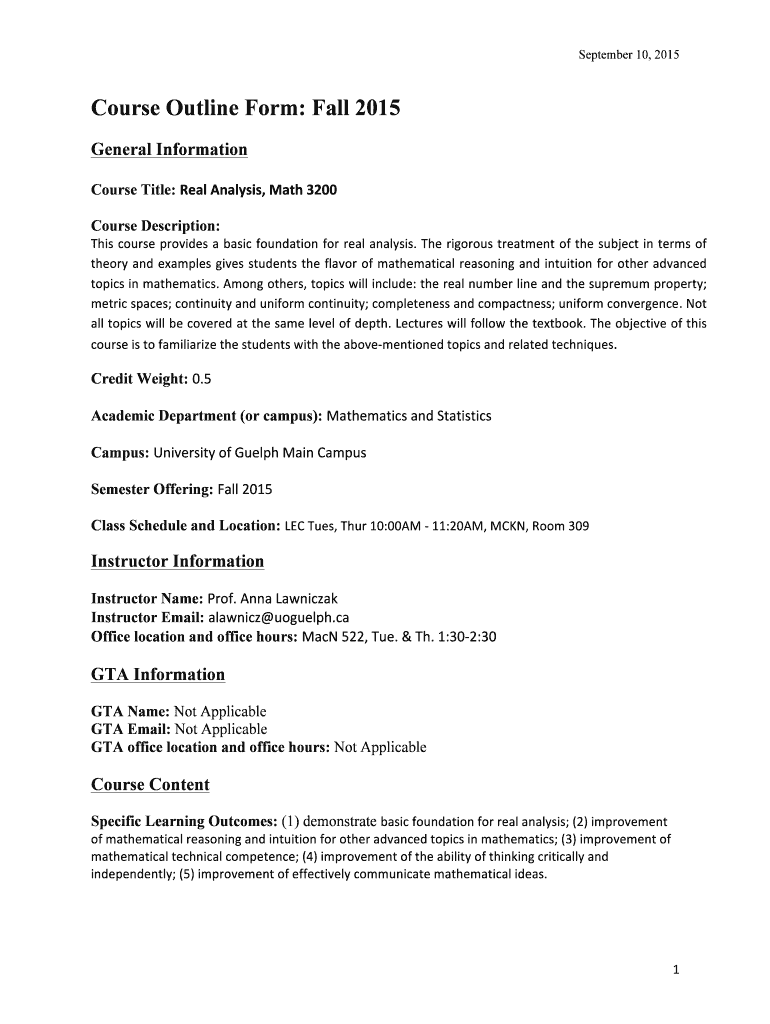 September 10, 2015

Course Outline Form: Fall 2015

General Information

Course Title: Real Analysis, Math 3200

Course Description:
This course provides a basic foundation for real analysis. The rigorous treatment of the subject in terms of theory and examples gives students the flavor of mathematical reasoning and intuition for other advanced topics in mathematics. Among others, topics will include: the real number line and the supremum property; metric spaces; continuity and uniform continuity; completeness and compactness; uniform convergence. Not all topics will be covered at the same level of depth. Lectures will follow the textbook. The objective of this course is to familiarize the students with the above-mentioned topics and related techniques.

Credit Weight: 0.5

Academic Department (or campus): Mathematics and Statistics

Campus: University of Guelph Main Campus

Semester Offering: Fall 2015

Class Schedule and Location: LEC Tues, Thur 10:00AM - 11:20AM, MCKN, Room 309

Instructor Information

Instructor Name: Prof. Anna Lawniczak
Instructor Email: alawnicz@uoguelph.ca
Office location and office hours: MacN 522, Tue. & Th. 1:30-2:30

GTA Information

GTA Name: Not Applicable
GTA Email: Not Applicable
GTA office location and office hours: Not Applicable

Course Content

Specific Learning Outcomes: (1) demonstrate basic foundation for real analysis; (2) improvement of mathematical reasoning and intuition for other advanced topics in mathematics; (3) improvement of mathematical technical competence; (4) improvement of the ability of thinking critically and independently; (5) improvement of effectively communicate mathematical ideas.

1